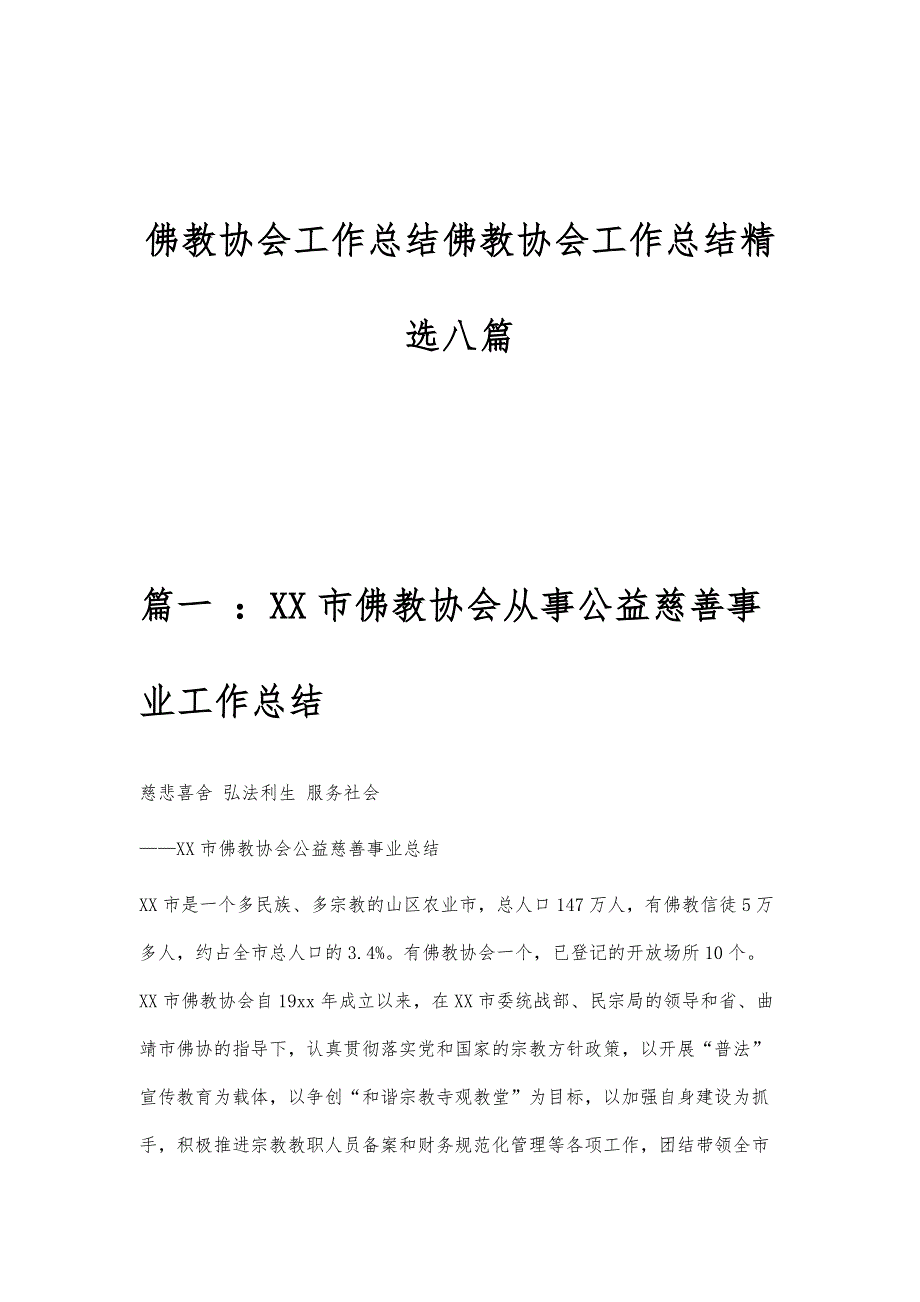 佛教协会工作总结佛教协会工作总结精选八篇

篇一 ：XX市佛教协会从事公益慈善事业工作总结

慈悲喜舍 弘法利生 服务社会

——XX市佛教协会公益慈善事业总结

XX市是一个多民族、多宗教的山区农业市，总人口147万人，有佛教信徒5万多人，约占全市总人口的3.4%。有佛教协会一个，已登记的开放场所10个。XX市佛教协会自19xx年成立以来，在XX市委统战部、民宗局的领导和省、曲靖市佛协的指导下，认真贯彻落实党和国家的宗教方针政策，以开展“普法”宣传教育为载体，以争创“和谐宗教寺观教堂”为目标，以加强自身建设为抓手，积极推进宗教教职人员备案和财务规范化管理等各项工作，团结带领全市